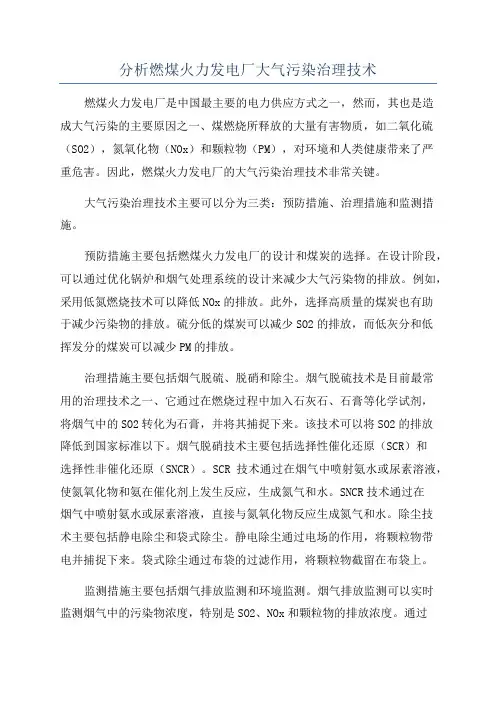 分析燃煤火力发电厂大气污染治理技术

燃煤火力发电厂是中国最主要的电力供应方式之一，然而，其也是造成大气污染的主要原因之一、煤燃烧所释放的大量有害物质，如二氧化硫（SO2），氮氧化物（NOx）和颗粒物（PM），对环境和人类健康带来了严重危害。因此，燃煤火力发电厂的大气污染治理技术非常关键。

大气污染治理技术主要可以分为三类：预防措施、治理措施和监测措施。

预防措施主要包括燃煤火力发电厂的设计和煤炭的选择。在设计阶段，可以通过优化锅炉和烟气处理系统的设计来减少大气污染物的排放。例如，采用低氮燃烧技术可以降低NOx的排放。此外，选择高质量的煤炭也有助于减少污染物的排放。硫分低的煤炭可以减少SO2的排放，而低灰分和低挥发分的煤炭可以减少PM的排放。

治理措施主要包括烟气脱硫、脱硝和除尘。烟气脱硫技术是目前最常用的治理技术之一、它通过在燃烧过程中加入石灰石、石膏等化学试剂，将烟气中的SO2转化为石膏，并将其捕捉下来。该技术可以将SO2的排放降低到国家标准以下。烟气脱硝技术主要包括选择性催化还原（SCR）和选择性非催化还原（SNCR）。SCR技术通过在烟气中喷射氨水或尿素溶液，使氮氧化物和氨在催化剂上发生反应，生成氮气和水。SNCR技术通过在烟气中喷射氨水或尿素溶液，直接与氮氧化物反应生成氮气和水。除尘技术主要包括静电除尘和袋式除尘。静电除尘通过电场的作用，将颗粒物带电并捕捉下来。袋式除尘通过布袋的过滤作用，将颗粒物截留在布袋上。

监测措施主要包括烟气排放监测和环境监测。烟气排放监测可以实时监测烟气中的污染物浓度，特别是SO2、NOx和颗粒物的排放浓度。通过